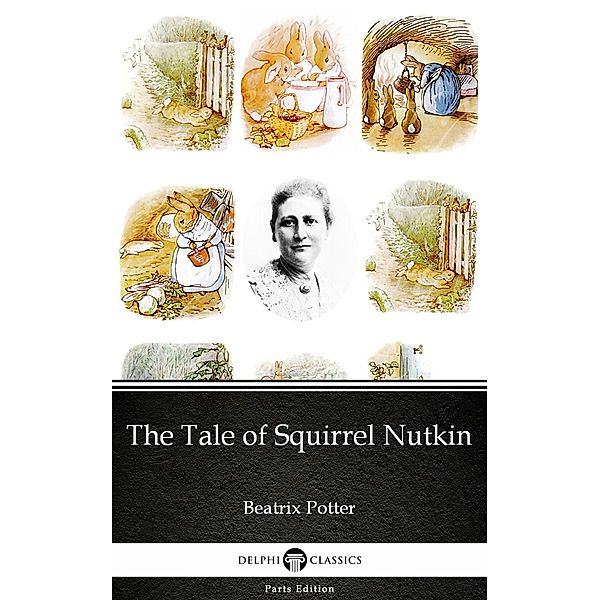 The Tale of Squirrel Nutkin

Beatrix Potter

DELPHI CLASSICS

Parts Edition